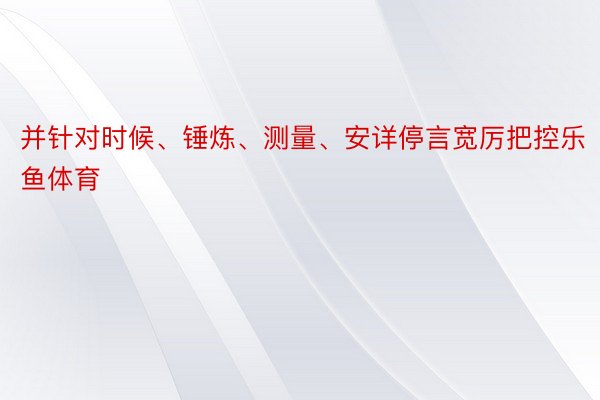 并针对时候、锤炼、测量、安详停言宽厉把控乐鱼体育